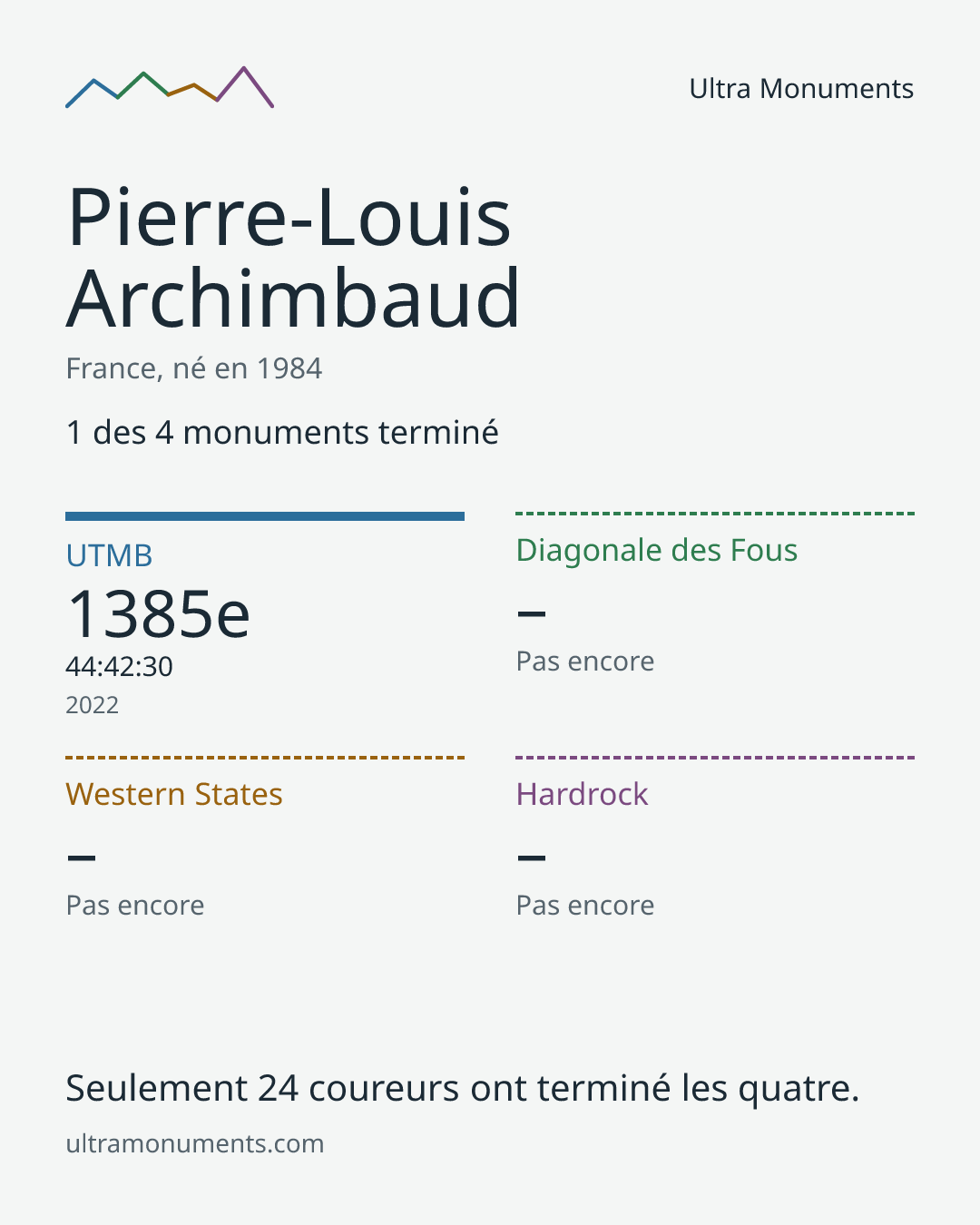 Ultra Monuments

Pierre-Louis Archimbaud

France, né en 1984

1 des 4 monuments terminé

UTMB

1385e

44:42:30

2022

Diagonale des Fous

–

Pas encore

Western States

–

Pas encore

Hardrock

–

Pas encore

Seulement 24 coureurs ont terminé les quatre.

ultramonuments.com